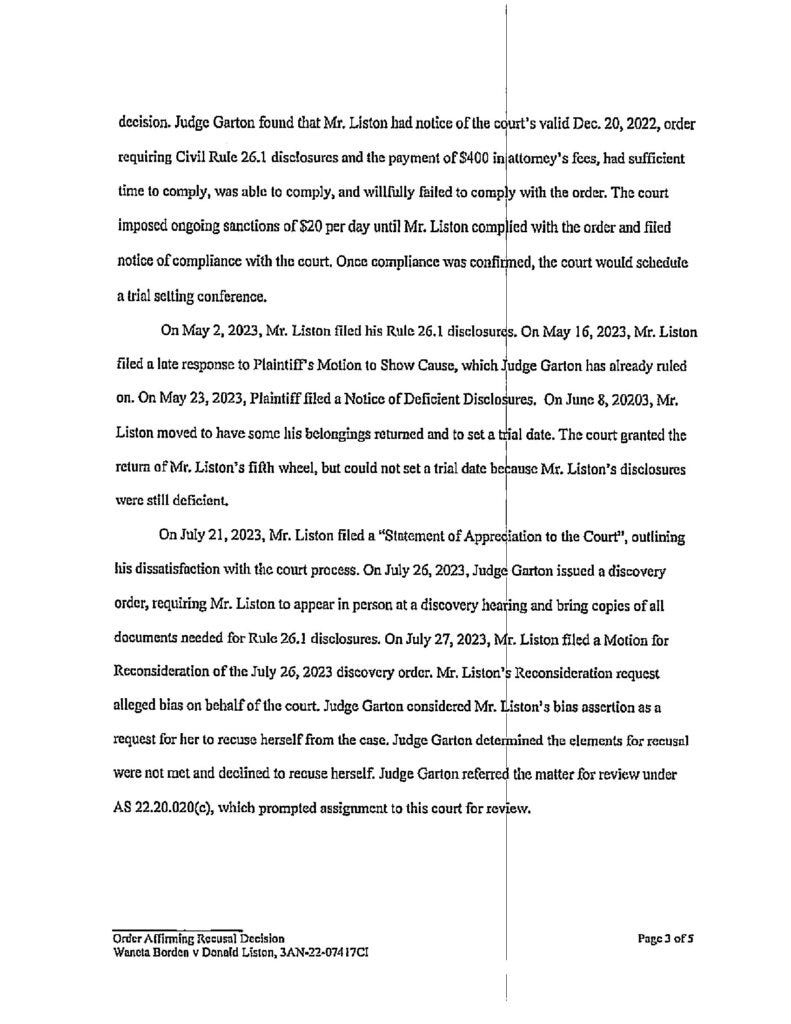 decision. Judge Garton found that Mr. Liston had notice of the court's valid Dec. 20, 2022, order requiring Civil Rule 26.1 disclosures and the payment of $400 in attorney's fees, had sufficient time to comply, was able to comply, and willfully failed to comply with the order. The court imposed ongoing sanctions of $20 per day until Mr. Liston complied with the order and filed notice of compliance with the court. Once compliance was confirmed, the court would schedule a trial setting conference.

On May 2, 2023, Mr. Liston filed his Rule 26.1 disclosures. On May 16, 2023, Mr. Liston filed a late response to Plaintiff's Motion to Show Cause, which Judge Garton has already ruled on. On May 23, 2023, Plaintiff filed a Notice of Deficient Disclosures. On June 8, 20203, Mr. Liston moved to have some his belongings returned and to set a trial date. The court granted the return of Mr. Liston's fifth wheel, but could not set a trial date because Mr. Liston's disclosures were still deficient.

On July 21, 2023, Mr. Liston filed a "Statement of Appreciation to the Court", outlining his dissatisfaction with the court process. On July 26, 2023, Judge Garton issued a discovery order, requiring Mr. Liston to appear in person at a discovery hearing and bring copies of all documents needed for Rule 26.1 disclosures. On July 27, 2023, Mr. Liston filed a Motion for Reconsideration of the July 26, 2023 discovery order. Mr. Liston's Reconsideration request alleged bias on behalf of the court. Judge Garton considered Mr. Liston's bias assertion as a request for her to recuse herself from the case. Judge Garton determined the elements for recusal were not met and declined to recuse herself. Judge Garton referred the matter for review under AS 22.20.020(c), which prompted assignment to this court for review.

Order Affirming Recusal Decision
Waneta Borden v Donald Liston, 3AN-22-07417CI

Page 3 of 5